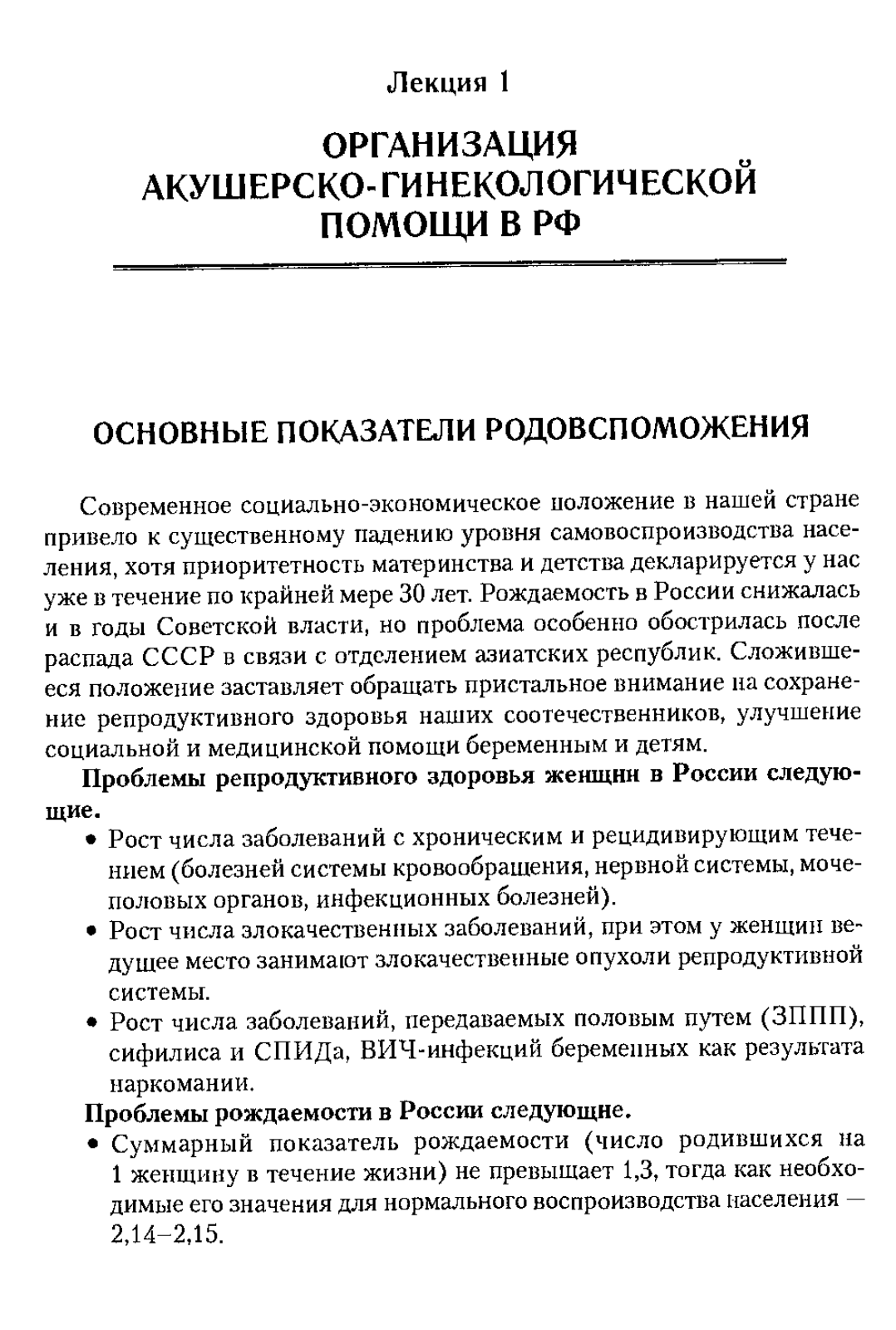 Лекция 1

ОРГАНИЗАЦИЯ АКУШЕРСКО-ГИНЕКОЛОГИЧЕСКОЙ ПОМОЩИ В РФ

ОСНОВНЫЕ ПОКАЗАТЕЛИ РОДОВСПОМОЖЕНИЯ

Современное социально-экономическое положение в нашей стране привело к существенному падению уровня самовоспроизводства населения, хотя приоритетность материнства и детства декларируется у нас уже в течение по крайней мере 30 лет. Рождаемость в России снижалась и в годы Советской власти, но проблема особенно обострилась после распада СССР в связи с отделением азиатских республик. Сложившееся положение заставляет обращать пристальное внимание на сохранение репродуктивного здоровья наших соотечественников, улучшение социальной и медицинской помощи беременным и детям.

Проблемы репродуктивного здоровья женщин в России следующие.

• Рост числа заболеваний с хроническим и рецидивирующим течением (болезней системы кровообращения, нервной системы, мочеполовых органов, инфекционных болезней).

• Рост числа злокачественных заболеваний, при этом у женщин ведущее место занимают злокачественные опухоли репродуктивной системы.

• Рост числа заболеваний, передаваемых половым путем (ЗППП), сифилиса и СПИДа, ВИЧ-инфекций беременных как результата наркомании.

Проблемы рождаемости в России следующие.

• Суммарный показатель рождаемости (число родившихся на 1 женщину в течение жизни) не превышает 1,3, тогда как необходимые его значения для нормального воспроизводства населения — 2,14–2,15.